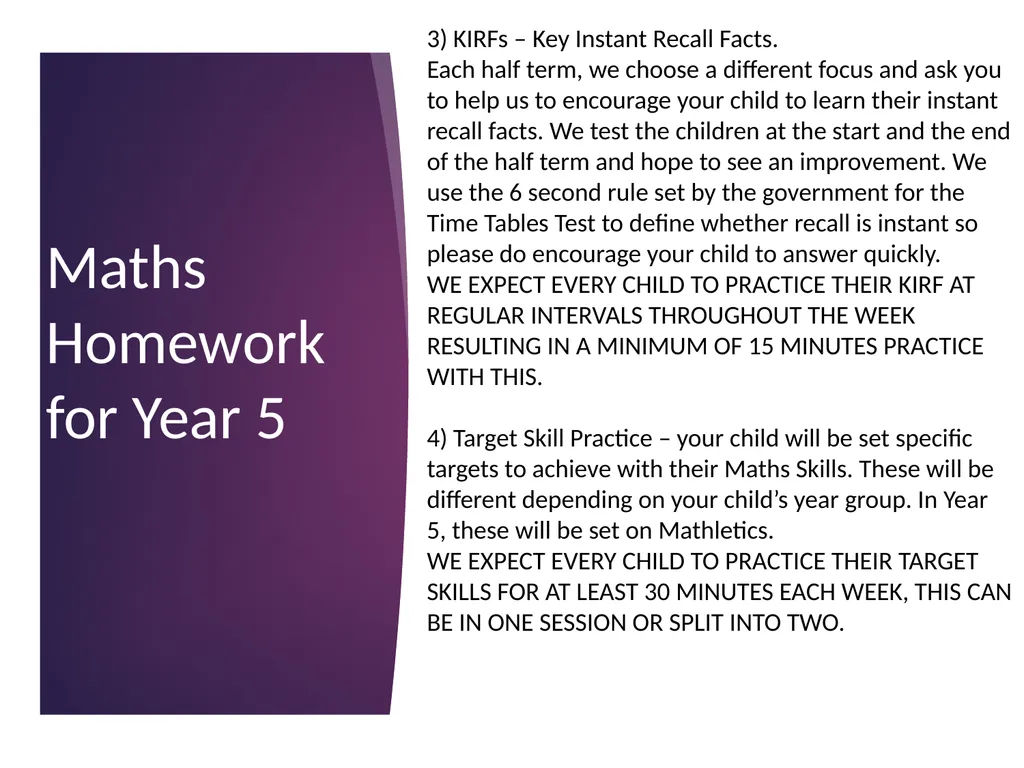 Maths Homework for Year 5

3) KIRFs – Key Instant Recall Facts.
Each half term, we choose a different focus and ask you to help us to encourage your child to learn their instant recall facts. We test the children at the start and the end of the half term and hope to see an improvement. We use the 6 second rule set by the government for the Time Tables Test to define whether recall is instant so please do encourage your child to answer quickly.
WE EXPECT EVERY CHILD TO PRACTICE THEIR KIRF AT REGULAR INTERVALS THROUGHOUT THE WEEK RESULTING IN A MINIMUM OF 15 MINUTES PRACTICE WITH THIS.

4) Target Skill Practice – your child will be set specific targets to achieve with their Maths Skills. These will be different depending on your child's year group. In Year 5, these will be set on Mathletics.
WE EXPECT EVERY CHILD TO PRACTICE THEIR TARGET SKILLS FOR AT LEAST 30 MINUTES EACH WEEK, THIS CAN BE IN ONE SESSION OR SPLIT INTO TWO.